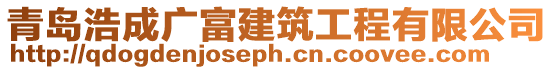 青岛浩成广富建筑工程有限公司
http://qdogdenjoseph.cn.coovee.com